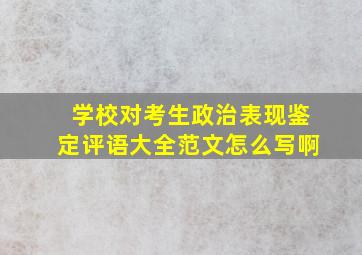 学校对考生政治表现鉴定评语大全范文怎么写啊